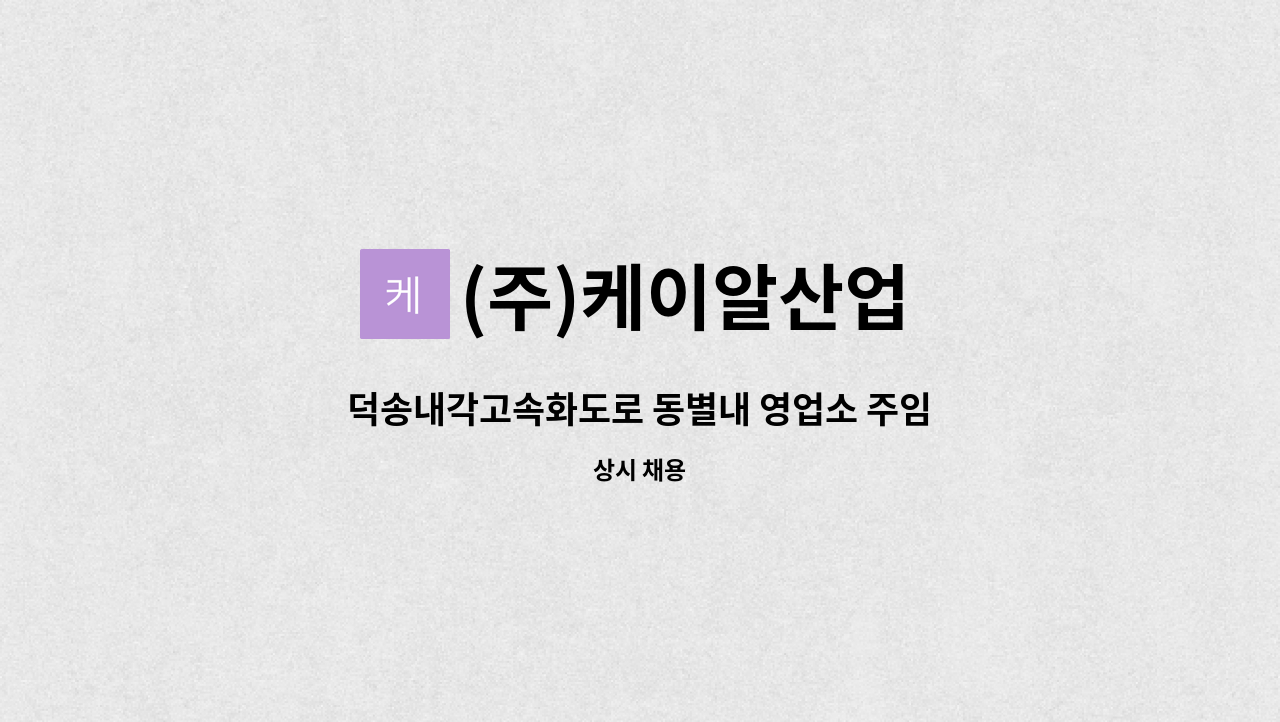 케 (주)케이알산업

덕송내각고속화도로 동별내 영업소 주임

상시 채용